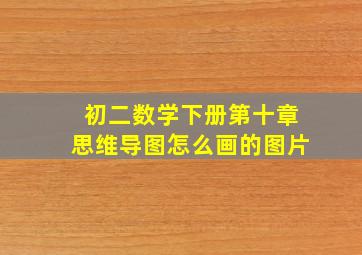 初二数学下册第十章
思维导图怎么画的图片